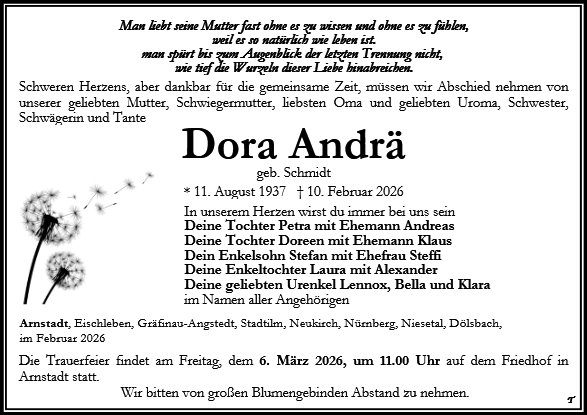 Man liebt seine Mutter fast ohne es zu wissen und ohne es zu fühlen,
weil es so natürlich wie leben ist.
man spürt bis zum Augenblick der letzten Trennung nicht,
wie tief die Wurzeln dieser Liebe hinabreichen.

Schweren Herzens, aber dankbar für die gemeinsame Zeit, müssen wir Abschied nehmen von unserer geliebten Mutter, Schwiegermutter, liebsten Oma und geliebten Uroma, Schwester, Schwägerin und Tante

Dora Andrä

geb. Schmidt

* 11. August 1937 † 10. Februar 2026

In unserem Herzen wirst du immer bei uns sein
Deine Tochter Petra mit Ehemann Andreas
Deine Tochter Doreen mit Ehemann Klaus
Dein Enkelsohn Stefan mit Ehefrau Steffi
Deine Enkeltochter Laura mit Alexander
Deine geliebten Urenkel Lennox, Bella und Klara
im Namen aller Angehörigen

Arnstadt, Eischleben, Gräfinau-Angstedt, Stadtilm, Neukirch, Nürnberg, Niesetal, Dölsbach, im Februar 2026

Die Trauerfeier findet am Freitag, dem 6. März 2026, um 11.00 Uhr auf dem Friedhof in Arnstadt statt.

Wir bitten von großen Blumengebinden Abstand zu nehmen.

T